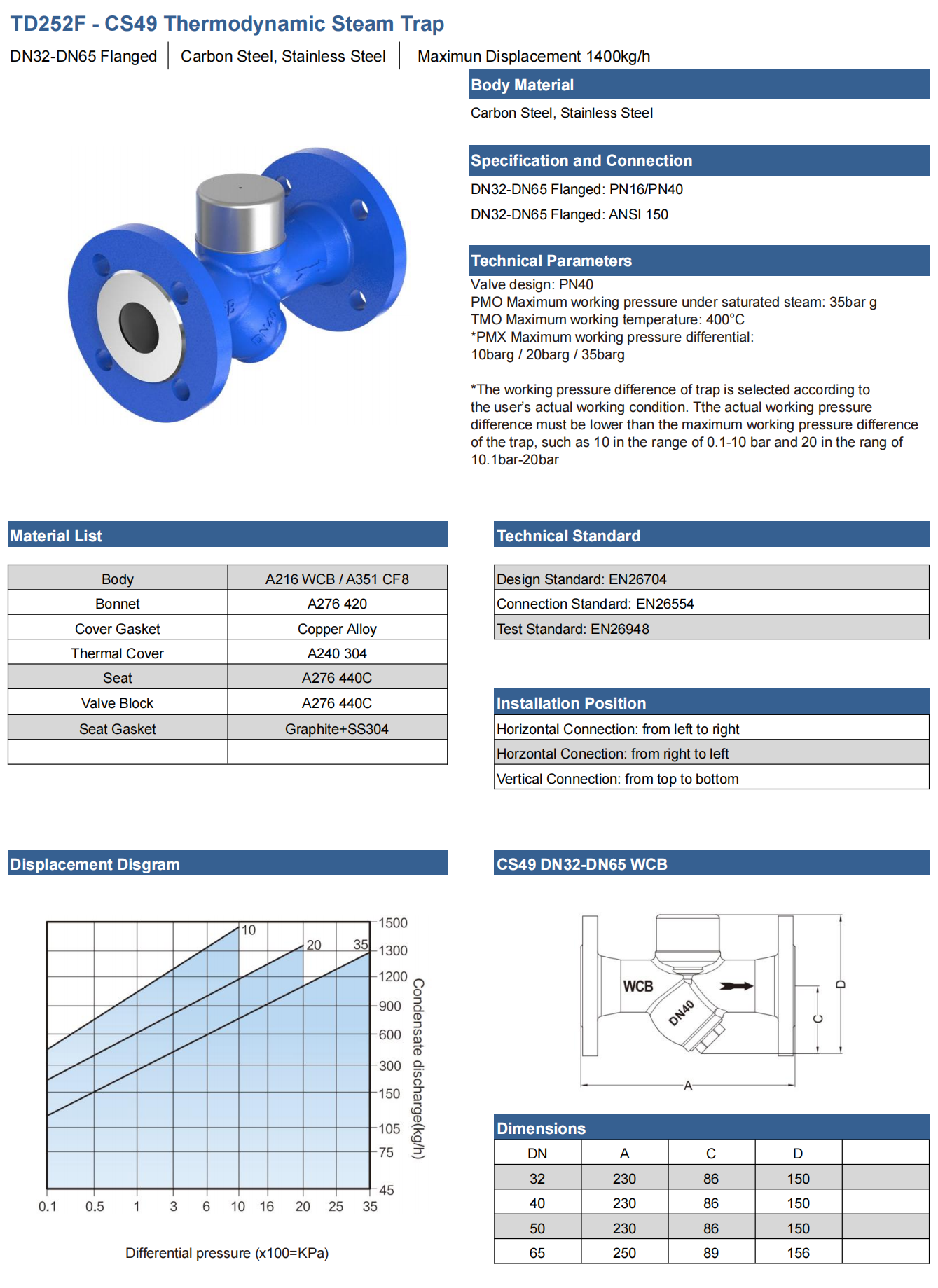 TD252F - CS49 Thermodynamic Steam Trap

DN32-DN65 Flanged | Carbon Steel, Stainless Steel | Maximun Displacement 1400kg/h

Body Material

Carbon Steel, Stainless Steel

Specification and Connection

DN32-DN65 Flanged: PN16/PN40

DN32-DN65 Flanged: ANSI 150

Technical Parameters

Valve design: PN40
PMO Maximum working pressure under saturated steam: 35bar g
TMO Maximum working temperature: 400°C
*PMX Maximum working pressure differential:
10barg / 20barg / 35barg

*The working pressure difference of trap is selected according to the user's actual working condition. Tthe actual working pressure difference must be lower than the maximum working pressure difference of the trap, such as 10 in the range of 0.1-10 bar and 20 in the rang of 10.1bar-20bar

Material List

| Body | A216 WCB / A351 CF8 |
|---|---|
| Bonnet | A276 420 |
| Cover Gasket | Copper Alloy |
| Thermal Cover | A240 304 |
| Seat | A276 440C |
| Valve Block | A276 440C |
| Seat Gasket | Graphite+SS304 |
| | |

Technical Standard

| Design Standard: EN26704 |
|---|
| Connection Standard: EN26554 |
| Test Standard: EN26948 |

Installation Position

| Horizontal Connection: from left to right |
|---|
| Horzontal Conection: from right to left |
| Vertical Connection: from top to bottom |

Displacement Disgram

10 20 35
1500 1300 1200 900 600 300 150 105 75 45
Condensate discharge(kg/h)
0.1 0.5 1 3 6 10 16 20 25 35
Differential pressure (x100=KPa)

CS49 DN32-DN65 WCB

WCB DN40 A C D

Dimensions

| DN | A | C | D | |
|---|---|---|---|---|
| 32 | 230 | 86 | 150 | |
| 40 | 230 | 86 | 150 | |
| 50 | 230 | 86 | 150 | |
| 65 | 250 | 89 | 156 | |